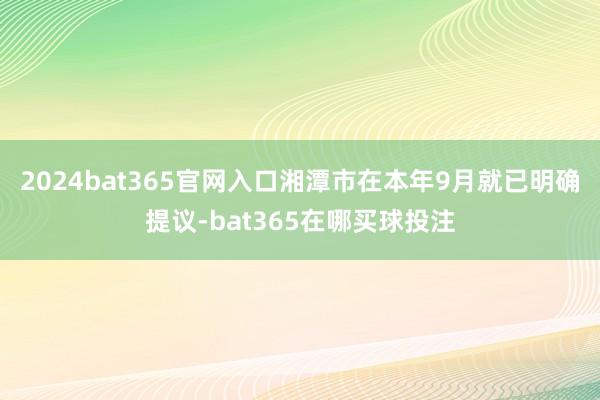 2024bat365官网入口湘潭市在本年9月就已明确提议-bat365在哪买球投注